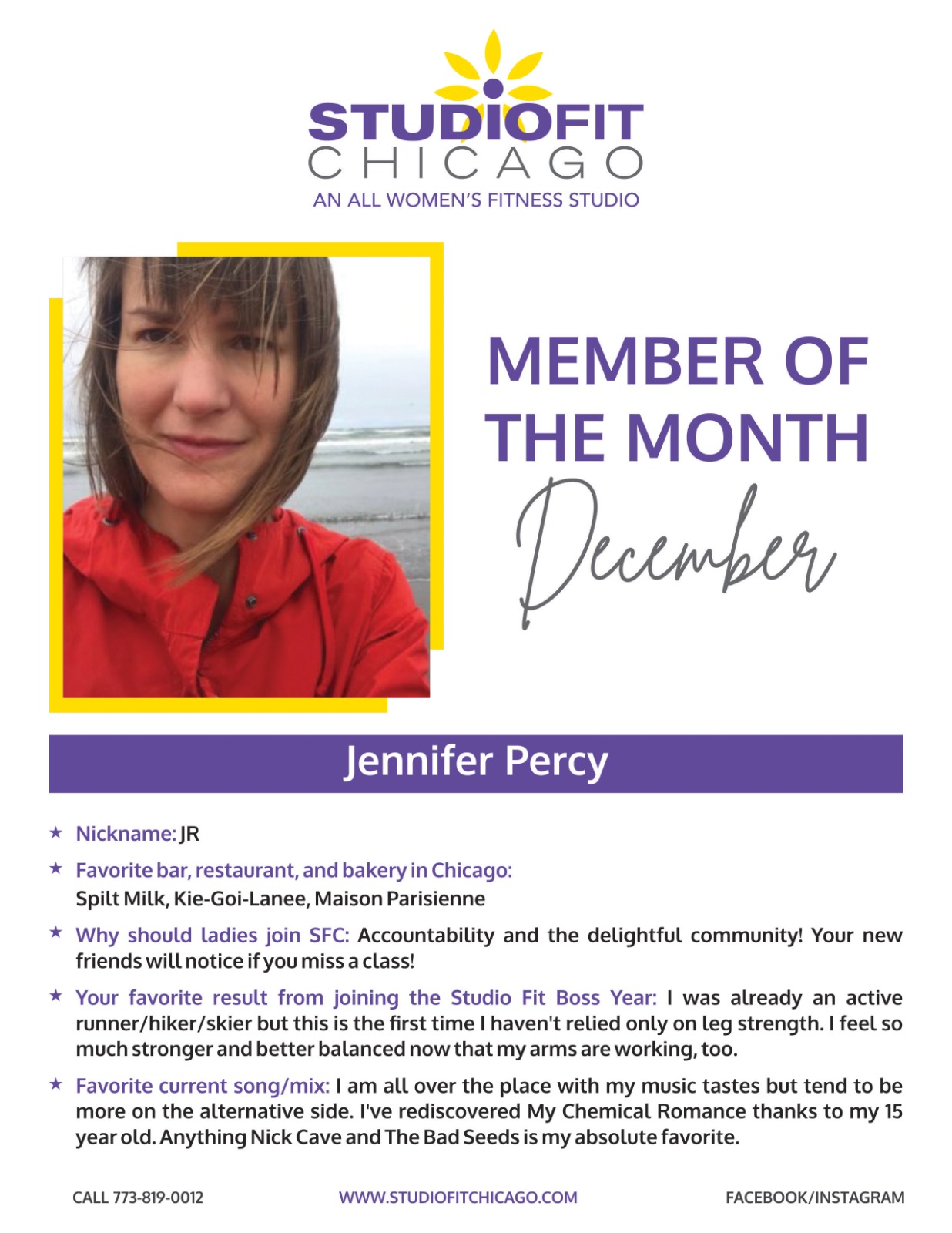 STUDIOFIT
CHICAGO
AN ALL WOMEN'S FITNESS STUDIO

MEMBER OF THE MONTH
December

Jennifer Percy

★ Nickname: JR

★ Favorite bar, restaurant, and bakery in Chicago: Spilt Milk, Kie-Goi-Lanee, Maison Parisienne

★ Why should ladies join SFC: Accountability and the delightful community! Your new friends will notice if you miss a class!

★ Your favorite result from joining the Studio Fit Boss Year: I was already an active runner/hiker/skier but this is the first time I haven't relied only on leg strength. I feel so much stronger and better balanced now that my arms are working, too.

★ Favorite current song/mix: I am all over the place with my music tastes but tend to be more on the alternative side. I've rediscovered My Chemical Romance thanks to my 15 year old. Anything Nick Cave and The Bad Seeds is my absolute favorite.

CALL 773-819-0012
WWW.STUDIOFITCHICAGO.COM
FACEBOOK/INSTAGRAM